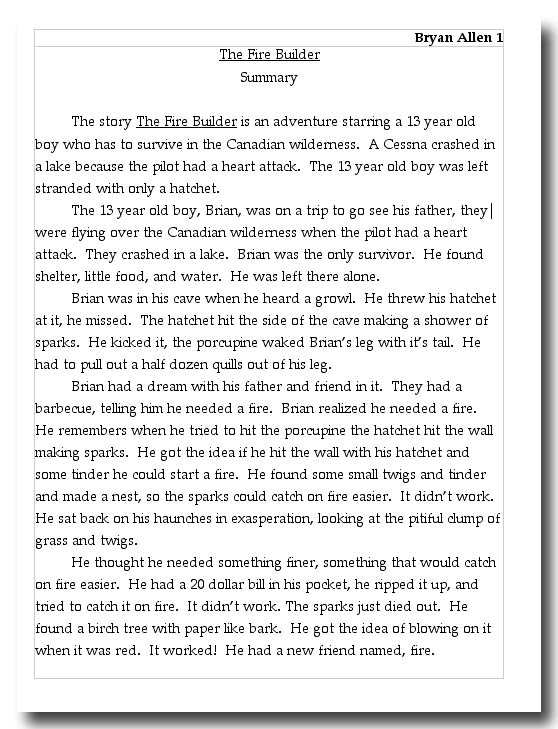 Bryan Allen 1

The Fire Builder

Summary

The story The Fire Builder is an adventure starring a 13 year old boy who has to survive in the Canadian wilderness. A Cessna crashed in a lake because the pilot had a heart attack. The 13 year old boy was left stranded with only a hatchet.

The 13 year old boy, Brian, was on a trip to go see his father, they were flying over the Canadian wilderness when the pilot had a heart attack. They crashed in a lake. Brian was the only survivor. He found shelter, little food, and water. He was left there alone.

Brian was in his cave when he heard a growl. He threw his hatchet at it, he missed. The hatchet hit the side of the cave making a shower of sparks. He kicked it, the porcupine waked Brian's leg with it's tail. He had to pull out a half dozen quills out of his leg.

Brian had a dream with his father and friend in it. They had a barbecue, telling him he needed a fire. Brian realized he needed a fire. He remembers when he tried to hit the porcupine the hatchet hit the wall making sparks. He got the idea if he hit the wall with his hatchet and some tinder he could start a fire. He found some small twigs and tinder and made a nest, so the sparks could catch on fire easier. It didn't work. He sat back on his haunches in exasperation, looking at the pitiful clump of grass and twigs.

He thought he needed something finer, something that would catch on fire easier. He had a 20 dollar bill in his pocket, he ripped it up, and tried to catch it on fire. It didn't work. The sparks just died out. He found a birch tree with paper like bark. He got the idea of blowing on it when it was red. It worked! He had a new friend named, fire.